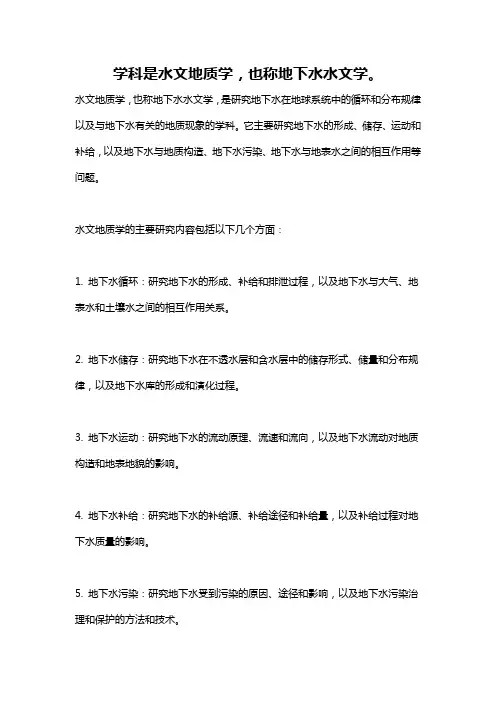 学科是水文地质学，也称地下水水文学。

水文地质学，也称地下水水文学，是研究地下水在地球系统中的循环和分布规律以及与地下水有关的地质现象的学科。它主要研究地下水的形成、储存、运动和补给，以及地下水与地质构造、地下水污染、地下水与地表水之间的相互作用等问题。

水文地质学的主要研究内容包括以下几个方面：

1. 地下水循环：研究地下水的形成、补给和排泄过程，以及地下水与大气、地表水和土壤水之间的相互作用关系。

2. 地下水储存：研究地下水在不透水层和含水层中的储存形式、储量和分布规律，以及地下水库的形成和演化过程。

3. 地下水运动：研究地下水的流动原理、流速和流向，以及地下水流动对地质构造和地表地貌的影响。

4. 地下水补给：研究地下水的补给源、补给途径和补给量，以及补给过程对地下水质量的影响。

5. 地下水污染：研究地下水受到污染的原因、途径和影响，以及地下水污染治理和保护的方法和技术。